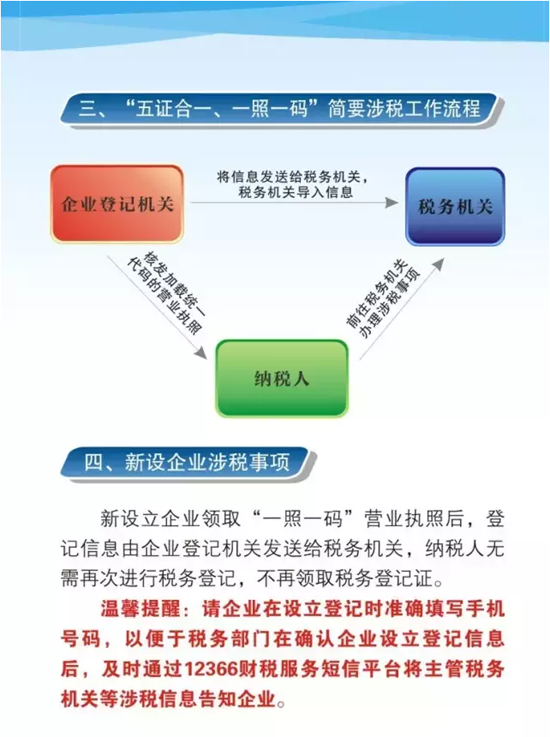 三、“五证合一、一照一码”简要涉税工作流程

企业登记机关

将信息发送给税务机关，税务机关导入信息

税务机关

核发加载统一代码的营业执照

前往税务机关办理涉税事项

纳税人

四、新设企业涉税事项

新设立企业领取“一照一码”营业执照后，登记信息由企业登记机关发送给税务机关，纳税人无需再次进行税务登记，不再领取税务登记证。

温馨提醒：请企业在设立登记时准确填写手机号码，以便于税务部门在确认企业设立登记信息后，及时通过12366财税服务短信平台将主管税务机关等涉税信息告知企业。